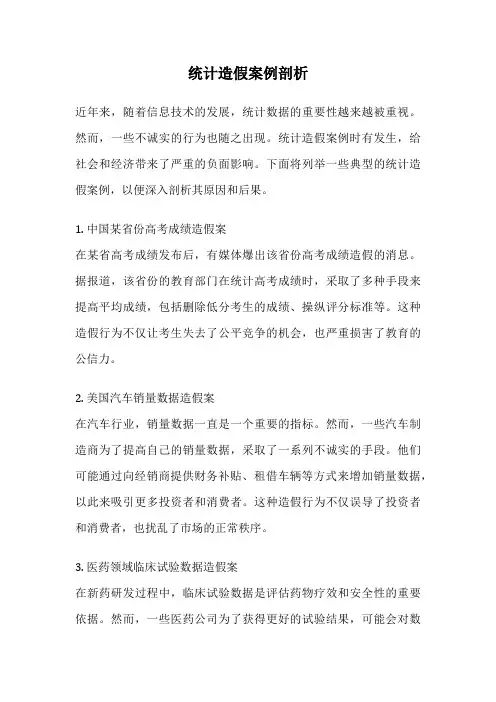 统计造假案例剖析

近年来，随着信息技术的发展，统计数据的重要性越来越被重视。然而，一些不诚实的行为也随之出现。统计造假案例时有发生，给社会和经济带来了严重的负面影响。下面将列举一些典型的统计造假案例，以便深入剖析其原因和后果。

1. 中国某省份高考成绩造假案
在某省高考成绩发布后，有媒体爆出该省份高考成绩造假的消息。据报道，该省份的教育部门在统计高考成绩时，采取了多种手段来提高平均成绩，包括删除低分考生的成绩、操纵评分标准等。这种造假行为不仅让考生失去了公平竞争的机会，也严重损害了教育的公信力。

2. 美国汽车销量数据造假案
在汽车行业，销量数据一直是一个重要的指标。然而，一些汽车制造商为了提高自己的销量数据，采取了一系列不诚实的手段。他们可能通过向经销商提供财务补贴、租借车辆等方式来增加销量数据，以此来吸引更多投资者和消费者。这种造假行为不仅误导了投资者和消费者，也扰乱了市场的正常秩序。

3. 医药领域临床试验数据造假案
在新药研发过程中，临床试验数据是评估药物疗效和安全性的重要依据。然而，一些医药公司为了获得更好的试验结果，可能会对数